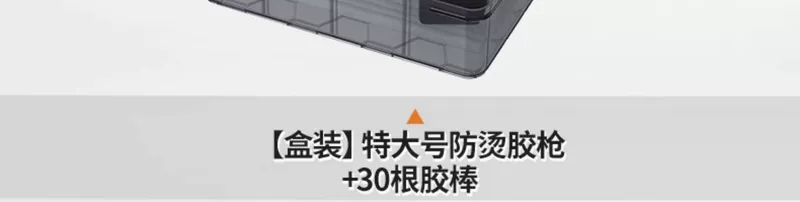 【盒装】特大号防烫胶枪
+30根胶棒